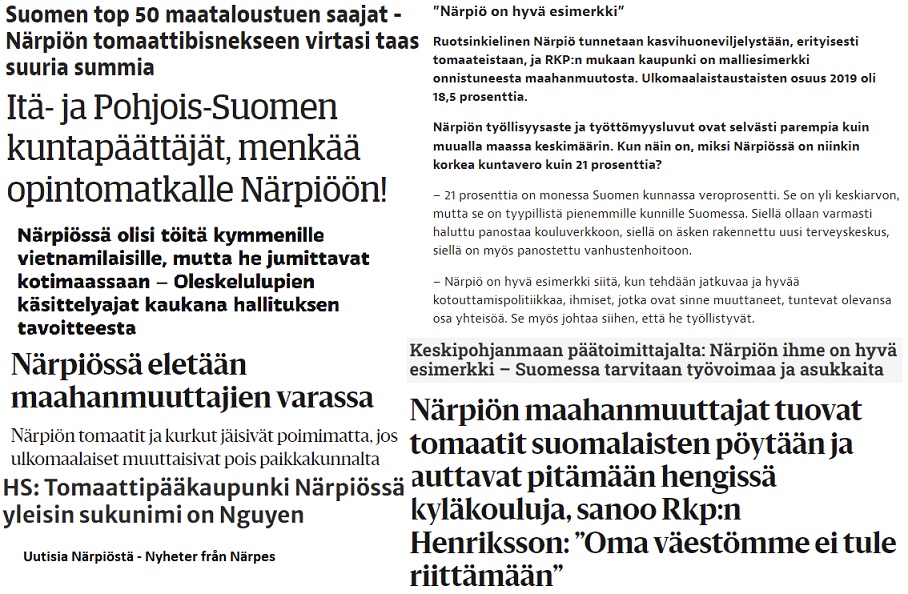 Suomen top 50 maataloustuen saajat - Närpiön tomaattibisnekseen virtasi taas suuria summia

Itä- ja Pohjois-Suomen kuntapäättäjät, menkää opintomatkalle Närpiöön!

Närpiössä olisi töitä kymmenille vietnamilaisille, mutta he jumittavat kotimaassaan – Oleskelulupien käsittelyajat kaukana hallituksen tavoitteesta

Närpiössä eletään maahanmuuttajien varassa

Närpiön tomaatit ja kurkut jäisivät poimimatta, jos ulkomaalaiset muuttaisivat pois paikkakunnalta

HS: Tomaattipääkaupunki Närpiössä yleisin sukunimi on Nguyen

Uutisia Närpiöstä - Nyheter från Närpes

"Närpiö on hyvä esimerkki"

Ruotsinkielinen Närpiö tunnetaan kasvihuoneviljelystään, erityisesti tomaateistaan, ja RKP:n mukaan kaupunki on malliesimerkki onnistuneesta maahanmuutosta. Ulkomaalaistaustaisten osuus 2019 oli 18,5 prosenttia.

Närpiön työllisyysaste ja työttömyysluvut ovat selvästi parempia kuin muualla maassa keskimäärin. Kun näin on, miksi Närpiössä on niinkin korkea kuntavero kuin 21 prosenttia?

– 21 prosenttia on monessa Suomen kunnassa veroprosentti. Se on yli keskiarvon, mutta se on tyypillistä pienemmille kunnille Suomessa. Siellä ollaan varmasti haluttu panostaa kouluverkkoon, siellä on äsken rakennettu uusi terveyskeskus, siellä on myös panostettu vanhustenhoitoon.

– Närpiö on hyvä esimerkki siitä, kun tehdään jatkuvaa ja hyvää kotouttamispolitiikkaa, ihmiset, jotka ovat sinne muuttaneet, tuntevat olevansa osa yhteisöä. Se myös johtaa siihen, että he työllistyvät.

Keskipohjanmaan päätoimittajalta: Närpiön ihme on hyvä esimerkki – Suomessa tarvitaan työvoimaa ja asukkaita

Närpiön maahanmuuttajat tuovat tomaatit suomalaisten pöytään ja auttavat pitämään hengissä kyläkouluja, sanoo Rkp:n Henriksson: "Oma väestömme ei tule riittämään"